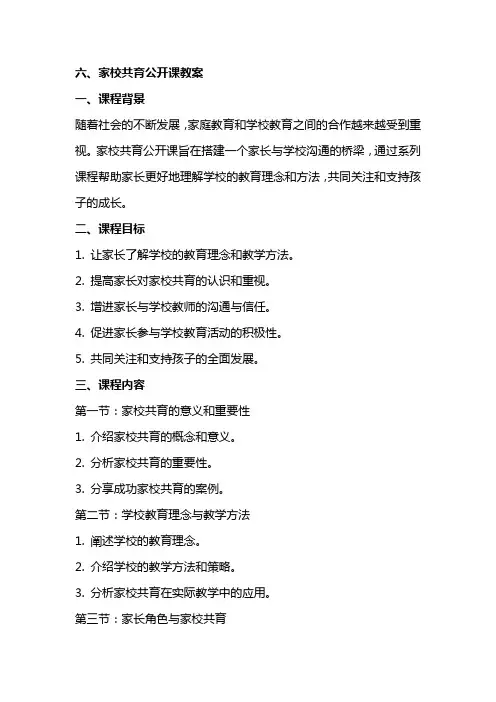 六、家校共育公开课教案

一、课程背景

随着社会的不断发展，家庭教育和学校教育之间的合作越来越受到重视。家校共育公开课旨在搭建一个家长与学校沟通的桥梁，通过系列课程帮助家长更好地理解学校的教育理念和方法，共同关注和支持孩子的成长。

二、课程目标

1. 让家长了解学校的教育理念和教学方法。

2. 提高家长对家校共育的认识和重视。

3. 增进家长与学校教师的沟通与信任。

4. 促进家长参与学校教育活动的积极性。

5. 共同关注和支持孩子的全面发展。

三、课程内容

第一节：家校共育的意义和重要性

1. 介绍家校共育的概念和意义。

2. 分析家校共育的重要性。

3. 分享成功家校共育的案例。

第二节：学校教育理念与教学方法

1. 阐述学校的教育理念。

2. 介绍学校的教学方法和策略。

3. 分析家校共育在实际教学中的应用。

第三节：家长角色与家校共育